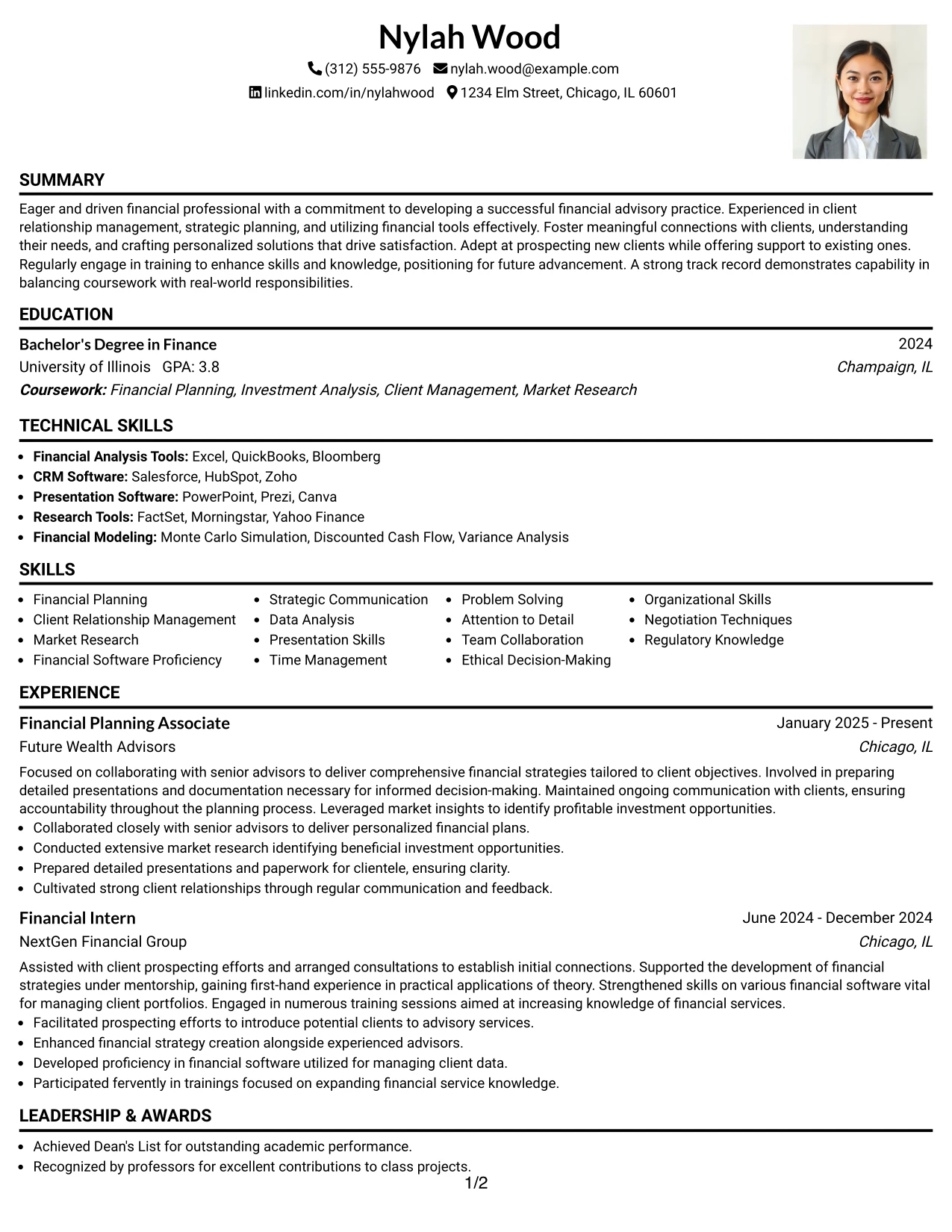 Nylah Wood

(312) 555-9876 nylah.wood@example.com
linkedin.com/in/nylahwood 1234 Elm Street, Chicago, IL 60601

SUMMARY

Eager and driven financial professional with a commitment to developing a successful financial advisory practice. Experienced in client relationship management, strategic planning, and utilizing financial tools effectively. Foster meaningful connections with clients, understanding their needs, and crafting personalized solutions that drive satisfaction. Adept at prospecting new clients while offering support to existing ones. Regularly engage in training to enhance skills and knowledge, positioning for future advancement. A strong track record demonstrates capability in balancing coursework with real-world responsibilities.

EDUCATION

Bachelor's Degree in Finance 2024
University of Illinois GPA: 3.8 Champaign, IL
Coursework: Financial Planning, Investment Analysis, Client Management, Market Research

TECHNICAL SKILLS

• Financial Analysis Tools: Excel, QuickBooks, Bloomberg
• CRM Software: Salesforce, HubSpot, Zoho
• Presentation Software: PowerPoint, Prezi, Canva
• Research Tools: FactSet, Morningstar, Yahoo Finance
• Financial Modeling: Monte Carlo Simulation, Discounted Cash Flow, Variance Analysis

SKILLS

• Financial Planning
• Client Relationship Management
• Market Research
• Financial Software Proficiency

• Strategic Communication
• Data Analysis
• Presentation Skills
• Time Management

• Problem Solving
• Attention to Detail
• Team Collaboration
• Ethical Decision-Making

• Organizational Skills
• Negotiation Techniques
• Regulatory Knowledge

EXPERIENCE

Financial Planning Associate January 2025 - Present
Future Wealth Advisors Chicago, IL

Focused on collaborating with senior advisors to deliver comprehensive financial strategies tailored to client objectives. Involved in preparing detailed presentations and documentation necessary for informed decision-making. Maintained ongoing communication with clients, ensuring accountability throughout the planning process. Leveraged market insights to identify profitable investment opportunities.
• Collaborated closely with senior advisors to deliver personalized financial plans.
• Conducted extensive market research identifying beneficial investment opportunities.
• Prepared detailed presentations and paperwork for clientele, ensuring clarity.
• Cultivated strong client relationships through regular communication and feedback.

Financial Intern June 2024 - December 2024
NextGen Financial Group Chicago, IL

Assisted with client prospecting efforts and arranged consultations to establish initial connections. Supported the development of financial strategies under mentorship, gaining first-hand experience in practical applications of theory. Strengthened skills on various financial software vital for managing client portfolios. Engaged in numerous training sessions aimed at increasing knowledge of financial services.
• Facilitated prospecting efforts to introduce potential clients to advisory services.
• Enhanced financial strategy creation alongside experienced advisors.
• Developed proficiency in financial software utilized for managing client data.
• Participated fervently in trainings focused on expanding financial service knowledge.

LEADERSHIP & AWARDS

• Achieved Dean's List for outstanding academic performance.
• Recognized by professors for excellent contributions to class projects.

1/2